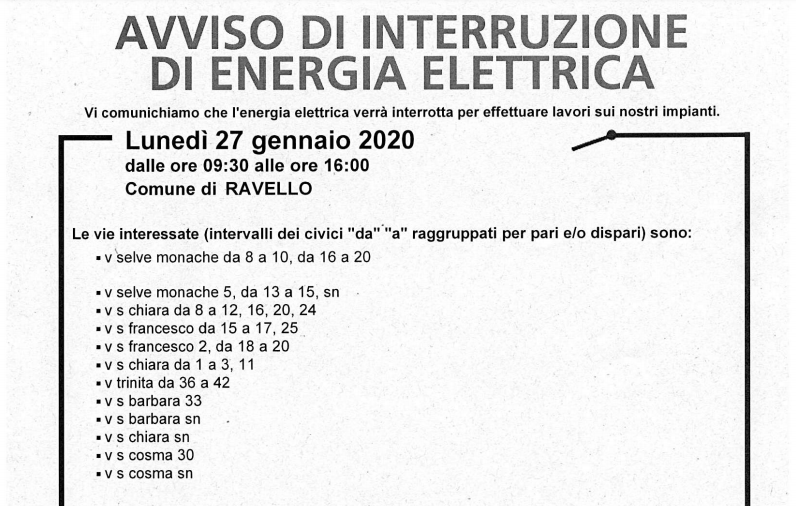 AVVISO DI INTERRUZIONE DI ENERGIA ELETTRICA

Vi comunichiamo che l'energia elettrica verrà interrotta per effettuare lavori sui nostri impianti.

Lunedì 27 gennaio 2020
dalle ore 09:30 alle ore 16:00
Comune di RAVELLO

Le vie interessate (intervalli dei civici "da" "a" raggruppati per pari e/o dispari) sono:
▪ v selve monache da 8 a 10, da 16 a 20

▪ v selve monache 5, da 13 a 15, sn
▪ v s chiara da 8 a 12, 16, 20, 24
▪ v s francesco da 15 a 17, 25
▪ v s francesco 2, da 18 a 20
▪ v s chiara da 1 a 3, 11
▪ v trinita da 36 a 42
▪ v s barbara 33
▪ v s barbara sn
▪ v s chiara sn
▪ v s cosma 30
▪ v s cosma sn